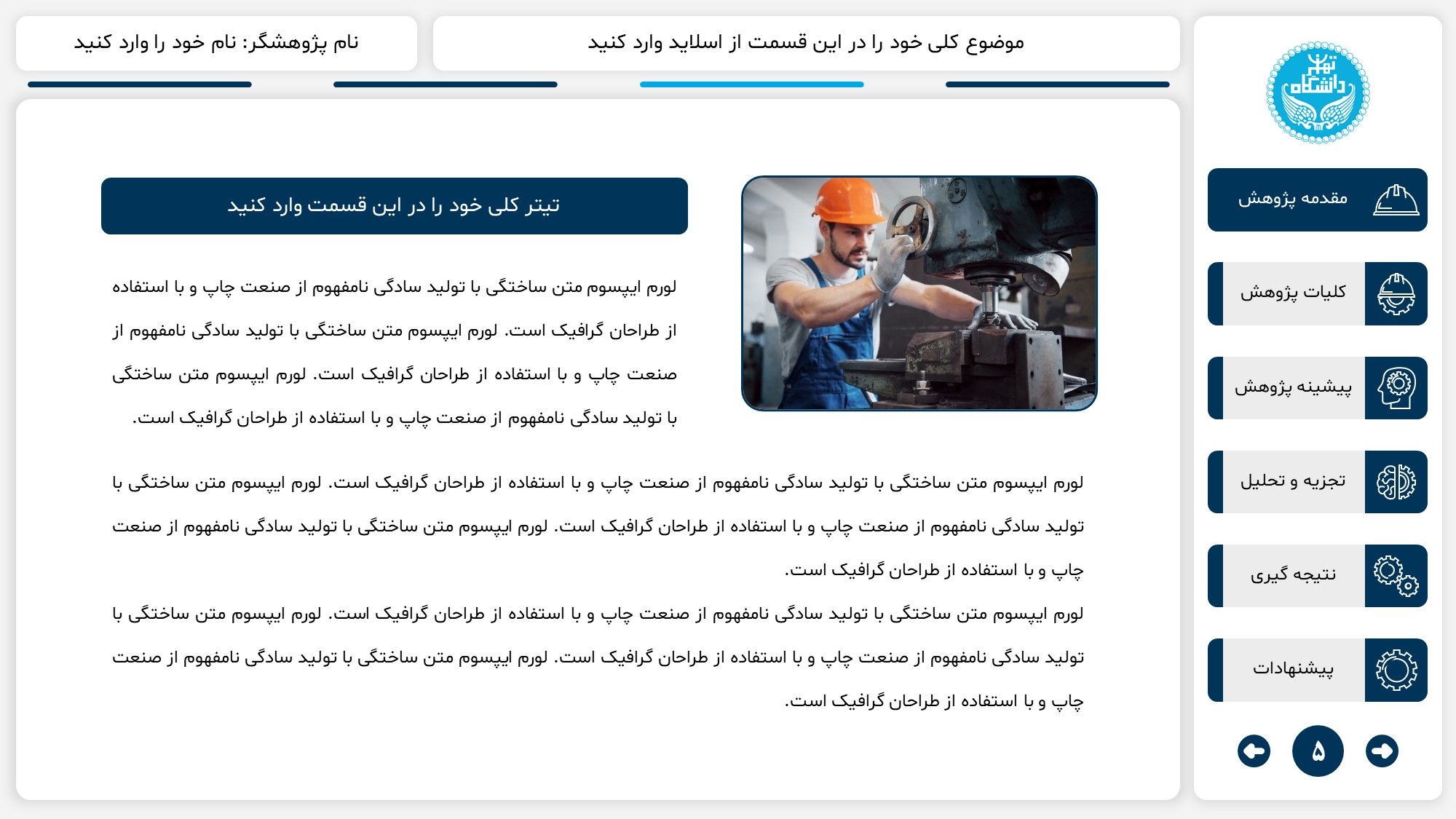 موضوع کلی خود را در این قسمت از اسلاید وارد کنید

نام پژوهشگر: نام خود را وارد کنید

دانشگاه تهران

مقدمه پژوهش

کلیات پژوهش

پیشینه پژوهش

تجزیه و تحلیل

نتیجه گیری

پیشنهادات

۵

تیتر کلی خود را در این قسمت وارد کنید

لورم ایپسوم متن ساختگی با تولید سادگی نامفهوم از صنعت چاپ و با استفاده از طراحان گرافیک است. لورم ایپسوم متن ساختگی با تولید سادگی نامفهوم از صنعت چاپ و با استفاده از طراحان گرافیک است. لورم ایپسوم متن ساختگی با تولید سادگی نامفهوم از صنعت چاپ و با استفاده از طراحان گرافیک است.

لورم ایپسوم متن ساختگی با تولید سادگی نامفهوم از صنعت چاپ و با استفاده از طراحان گرافیک است. لورم ایپسوم متن ساختگی با تولید سادگی نامفهوم از صنعت چاپ و با استفاده از طراحان گرافیک است. لورم ایپسوم متن ساختگی با تولید سادگی نامفهوم از صنعت چاپ و با استفاده از طراحان گرافیک است.

لورم ایپسوم متن ساختگی با تولید سادگی نامفهوم از صنعت چاپ و با استفاده از طراحان گرافیک است. لورم ایپسوم متن ساختگی با تولید سادگی نامفهوم از صنعت چاپ و با استفاده از طراحان گرافیک است. لورم ایپسوم متن ساختگی با تولید سادگی نامفهوم از صنعت چاپ و با استفاده از طراحان گرافیک است.